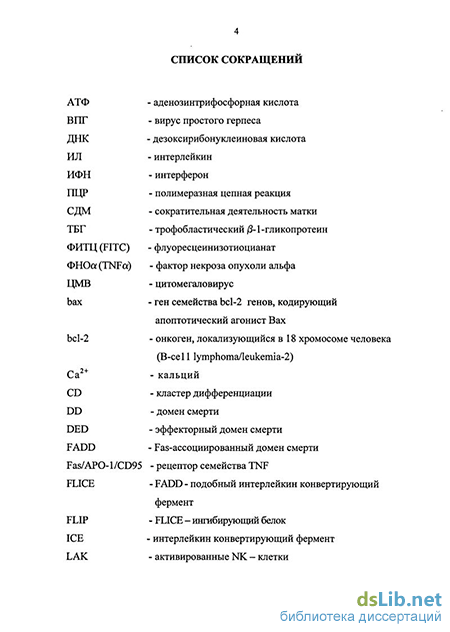 4

СПИСОК СОКРАЩЕНИЙ

АТФ - аденозинтрифосфорная кислота
ВПГ - вирус простого герпеса
ДНК - дезоксирибонуклеиновая кислота
ИЛ - интерлейкин
ИФН - интерферон
ПЦР - полимеразная цепная реакция
СДМ - сократительная деятельность матки
ТБГ - трофобластический $\beta$-1-гликопротеин
ФИТЦ (FITC) - флуоресцеинизотиоцианат
ФНО$\alpha$ (TNF$\alpha$) - фактор некроза опухоли альфа
ЦМВ - цитомегаловирус
bax - ген семейства bcl-2 генов, кодирующий апоптотический агонист Bax
bcl-2 - онкоген, локализующийся в 18 хромосоме человека (B-ce11 lymphoma/leukemia-2)
$Ca^{2+}$ - кальций
CD - кластер дифференциации
DD - домен смерти
DED - эффекторный домен смерти
FADD - Fas-ассоциированный домен смерти
Fas/APO-1/CD95 - рецептор семейства TNF
FLICE - FADD - подобный интерлейкин конвертирующий фермент
FLIP - FLICE – ингибирующий белок
ICE - интерлейкин конвертирующий фермент
LAK - активированные NK – клетки

dsLib.net
библиотека диссертаций